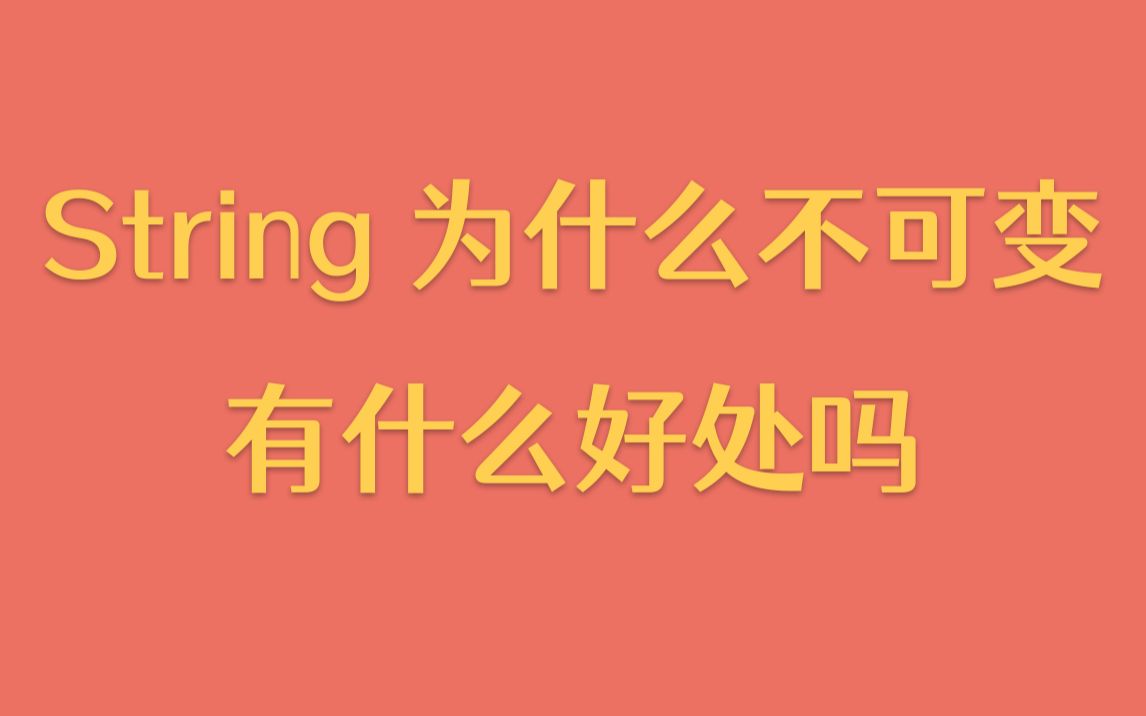 String 为什么不可变
有什么好处吗